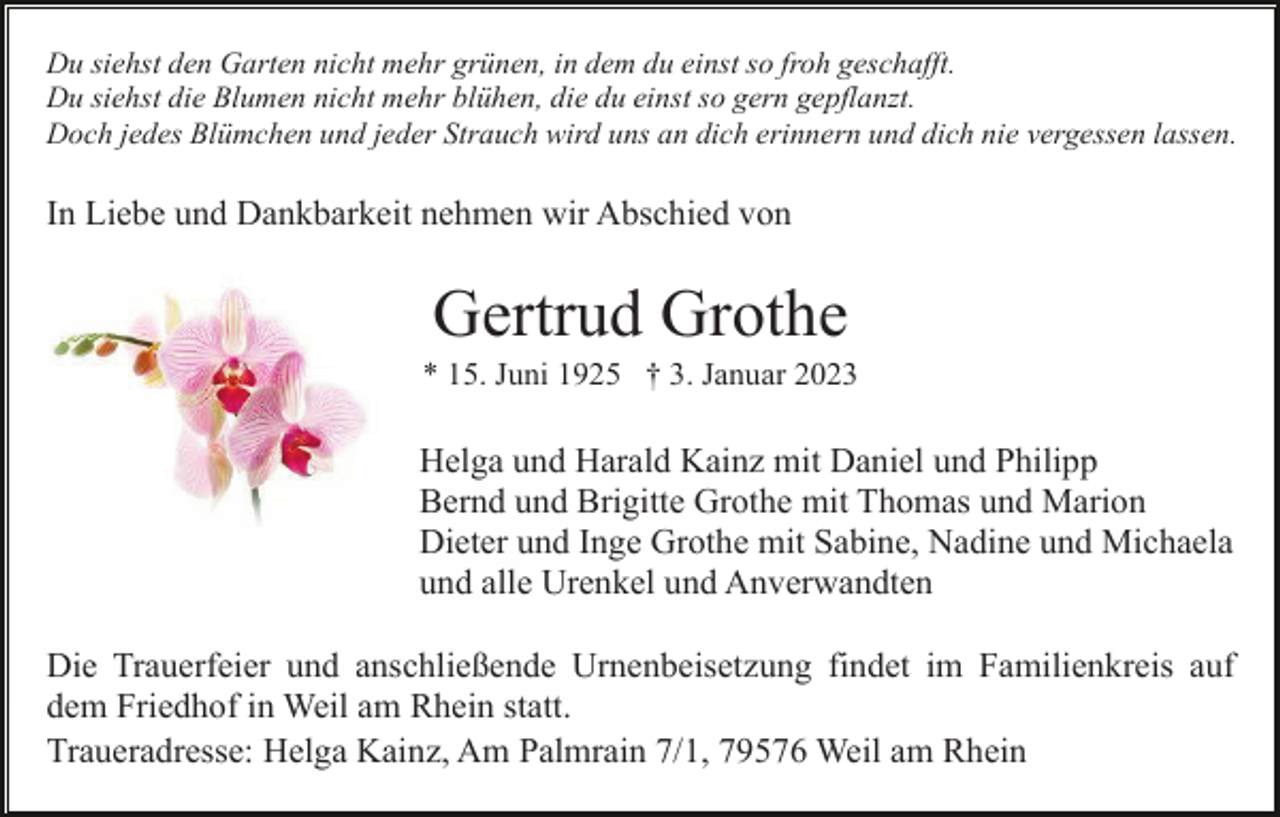 Du siehst den Garten nicht mehr grünen, in dem du einst so froh geschafft.
Du siehst die Blumen nicht mehr blühen, die du einst so gern gepflanzt.
Doch jedes Blümchen und jeder Strauch wird uns an dich erinnern und dich nie vergessen lassen.

In Liebe und Dankbarkeit nehmen wir Abschied von

Gertrud Grothe

* 15. Juni 1925 † 3. Januar 2023

Helga und Harald Kainz mit Daniel und Philipp
Bernd und Brigitte Grothe mit Thomas und Marion
Dieter und Inge Grothe mit Sabine, Nadine und Michaela
und alle Urenkel und Anverwandten

Die Trauerfeier und anschließende Urnenbeisetzung findet im Familienkreis auf dem Friedhof in Weil am Rhein statt.

Traueradresse: Helga Kainz, Am Palmrain 7/1, 79576 Weil am Rhein